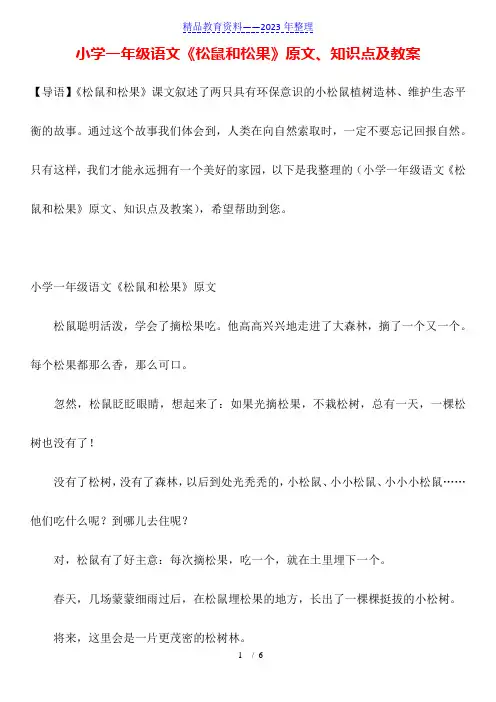 精品教育资料——2023 年整理

小学一年级语文《松鼠和松果》原文、知识点及教案

【导语】《松鼠和松果》课文叙述了两只具有环保意识的小松鼠植树造林、维护生态平衡的故事。通过这个故事我们体会到，人类在向自然索取时，一定不要忘记回报自然。只有这样，我们才能永远拥有一个美好的家园，以下是我整理的（小学一年级语文《松鼠和松果》原文、知识点及教案），希望帮助到您。

小学一年级语文《松鼠和松果》原文

松鼠聪明活泼，学会了摘松果吃。他高高兴兴地走进了大森林，摘了一个又一个。每个松果都那么香，那么可口。

忽然，松鼠眨眨眼睛，想起来了：如果光摘松果，不栽松树，总有一天，一棵松树也没有了！

没有了松树，没有了森林，以后到处光秃秃的，小松鼠、小小松鼠、小小小松鼠……他们吃什么呢？到哪儿去住呢？

对，松鼠有了好主意：每次摘松果，吃一个，就在土里埋下一个。

春天，几场蒙蒙细雨过后，在松鼠埋松果的地方，长出了一棵棵挺拔的小松树。

将来，这里会是一片更茂密的松树林。

1 / 6